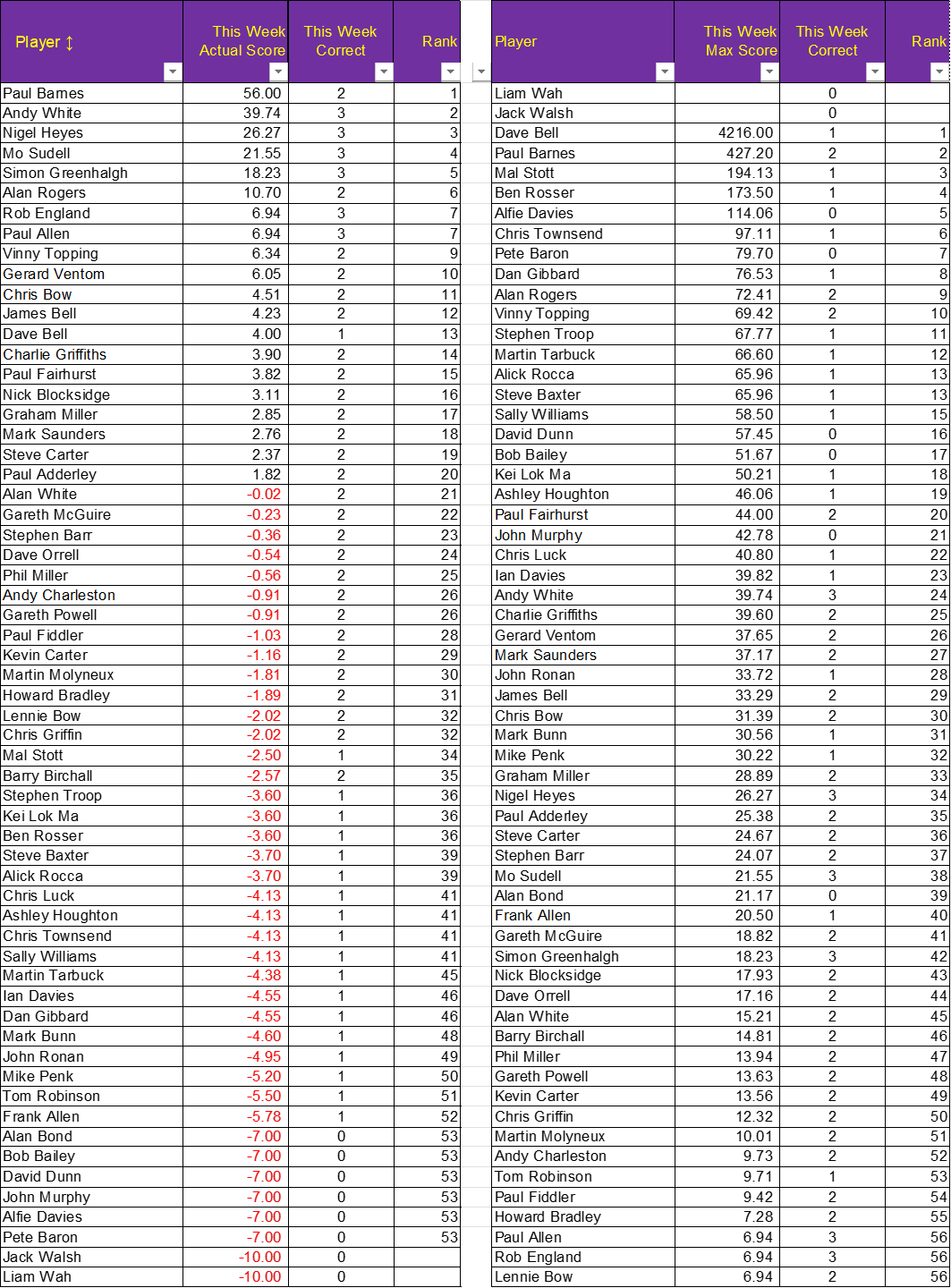 | Player ↕ | This Week Actual Score | This Week Correct | Rank |
|---|---|---|---|
| Paul Barnes | 56.00 | 2 | 1 |
| Andy White | 39.74 | 3 | 2 |
| Nigel Heyes | 26.27 | 3 | 3 |
| Mo Sudell | 21.55 | 3 | 4 |
| Simon Greenhalgh | 18.23 | 3 | 5 |
| Alan Rogers | 10.70 | 2 | 6 |
| Rob England | 6.94 | 3 | 7 |
| Paul Allen | 6.94 | 3 | 7 |
| Vinny Topping | 6.34 | 2 | 9 |
| Gerard Ventom | 6.05 | 2 | 10 |
| Chris Bow | 4.51 | 2 | 11 |
| James Bell | 4.23 | 2 | 12 |
| Dave Bell | 4.00 | 1 | 13 |
| Charlie Griffiths | 3.90 | 2 | 14 |
| Paul Fairhurst | 3.82 | 2 | 15 |
| Nick Blocksidge | 3.11 | 2 | 16 |
| Graham Miller | 2.85 | 2 | 17 |
| Mark Saunders | 2.76 | 2 | 18 |
| Steve Carter | 2.37 | 2 | 19 |
| Paul Adderley | 1.82 | 2 | 20 |
| Alan White | -0.02 | 2 | 21 |
| Gareth McGuire | -0.23 | 2 | 22 |
| Stephen Barr | -0.36 | 2 | 23 |
| Dave Orrell | -0.54 | 2 | 24 |
| Phil Miller | -0.56 | 2 | 25 |
| Andy Charleston | -0.91 | 2 | 26 |
| Gareth Powell | -0.91 | 2 | 26 |
| Paul Fiddler | -1.03 | 2 | 28 |
| Kevin Carter | -1.16 | 2 | 29 |
| Martin Molyneux | -1.81 | 2 | 30 |
| Howard Bradley | -1.89 | 2 | 31 |
| Lennie Bow | -2.02 | 2 | 32 |
| Chris Griffin | -2.02 | 2 | 32 |
| Mal Stott | -2.50 | 1 | 34 |
| Barry Birchall | -2.57 | 2 | 35 |
| Stephen Troop | -3.60 | 1 | 36 |
| Kei Lok Ma | -3.60 | 1 | 36 |
| Ben Rosser | -3.60 | 1 | 36 |
| Steve Baxter | -3.70 | 1 | 39 |
| Alick Rocca | -3.70 | 1 | 39 |
| Chris Luck | -4.13 | 1 | 41 |
| Ashley Houghton | -4.13 | 1 | 41 |
| Chris Townsend | -4.13 | 1 | 41 |
| Sally Williams | -4.13 | 1 | 41 |
| Martin Tarbuck | -4.38 | 1 | 45 |
| Ian Davies | -4.55 | 1 | 46 |
| Dan Gibbard | -4.55 | 1 | 46 |
| Mark Bunn | -4.60 | 1 | 48 |
| John Ronan | -4.95 | 1 | 49 |
| Mike Penk | -5.20 | 1 | 50 |
| Tom Robinson | -5.50 | 1 | 51 |
| Frank Allen | -5.78 | 1 | 52 |
| Alan Bond | -7.00 | 0 | 53 |
| Bob Bailey | -7.00 | 0 | 53 |
| David Dunn | -7.00 | 0 | 53 |
| John Murphy | -7.00 | 0 | 53 |
| Alfie Davies | -7.00 | 0 | 53 |
| Pete Baron | -7.00 | 0 | 53 |
| Jack Walsh | -10.00 | 0 | |
| Liam Wah | -10.00 | 0 | |

| Player | This Week Max Score | This Week Correct | Rank |
|---|---|---|---|
| Liam Wah | | 0 | |
| Jack Walsh | | 0 | |
| Dave Bell | 4216.00 | 1 | 1 |
| Paul Barnes | 427.20 | 2 | 2 |
| Mal Stott | 194.13 | 1 | 3 |
| Ben Rosser | 173.50 | 1 | 4 |
| Alfie Davies | 114.06 | 0 | 5 |
| Chris Townsend | 97.11 | 1 | 6 |
| Pete Baron | 79.70 | 0 | 7 |
| Dan Gibbard | 76.53 | 1 | 8 |
| Alan Rogers | 72.41 | 2 | 9 |
| Vinny Topping | 69.42 | 2 | 10 |
| Stephen Troop | 67.77 | 1 | 11 |
| Martin Tarbuck | 66.60 | 1 | 12 |
| Alick Rocca | 65.96 | 1 | 13 |
| Steve Baxter | 65.96 | 1 | 13 |
| Sally Williams | 58.50 | 1 | 15 |
| David Dunn | 57.45 | 0 | 16 |
| Bob Bailey | 51.67 | 0 | 17 |
| Kei Lok Ma | 50.21 | 1 | 18 |
| Ashley Houghton | 46.06 | 1 | 19 |
| Paul Fairhurst | 44.00 | 2 | 20 |
| John Murphy | 42.78 | 0 | 21 |
| Chris Luck | 40.80 | 1 | 22 |
| Ian Davies | 39.82 | 1 | 23 |
| Andy White | 39.74 | 3 | 24 |
| Charlie Griffiths | 39.60 | 2 | 25 |
| Gerard Ventom | 37.65 | 2 | 26 |
| Mark Saunders | 37.17 | 2 | 27 |
| John Ronan | 33.72 | 1 | 28 |
| James Bell | 33.29 | 2 | 29 |
| Chris Bow | 31.39 | 2 | 30 |
| Mark Bunn | 30.56 | 1 | 31 |
| Mike Penk | 30.22 | 1 | 32 |
| Graham Miller | 28.89 | 2 | 33 |
| Nigel Heyes | 26.27 | 3 | 34 |
| Paul Adderley | 25.38 | 2 | 35 |
| Steve Carter | 24.67 | 2 | 36 |
| Stephen Barr | 24.07 | 2 | 37 |
| Mo Sudell | 21.55 | 3 | 38 |
| Alan Bond | 21.17 | 0 | 39 |
| Frank Allen | 20.50 | 1 | 40 |
| Gareth McGuire | 18.82 | 2 | 41 |
| Simon Greenhalgh | 18.23 | 3 | 42 |
| Nick Blocksidge | 17.93 | 2 | 43 |
| Dave Orrell | 17.16 | 2 | 44 |
| Alan White | 15.21 | 2 | 45 |
| Barry Birchall | 14.81 | 2 | 46 |
| Phil Miller | 13.94 | 2 | 47 |
| Gareth Powell | 13.63 | 2 | 48 |
| Kevin Carter | 13.56 | 2 | 49 |
| Chris Griffin | 12.32 | 2 | 50 |
| Martin Molyneux | 10.01 | 2 | 51 |
| Andy Charleston | 9.73 | 2 | 52 |
| Tom Robinson | 9.71 | 1 | 53 |
| Paul Fiddler | 9.42 | 2 | 54 |
| Howard Bradley | 7.28 | 2 | 55 |
| Paul Allen | 6.94 | 3 | 56 |
| Rob England | 6.94 | 3 | 56 |
| Lennie Bow | 6.94 | 2 | 56 |